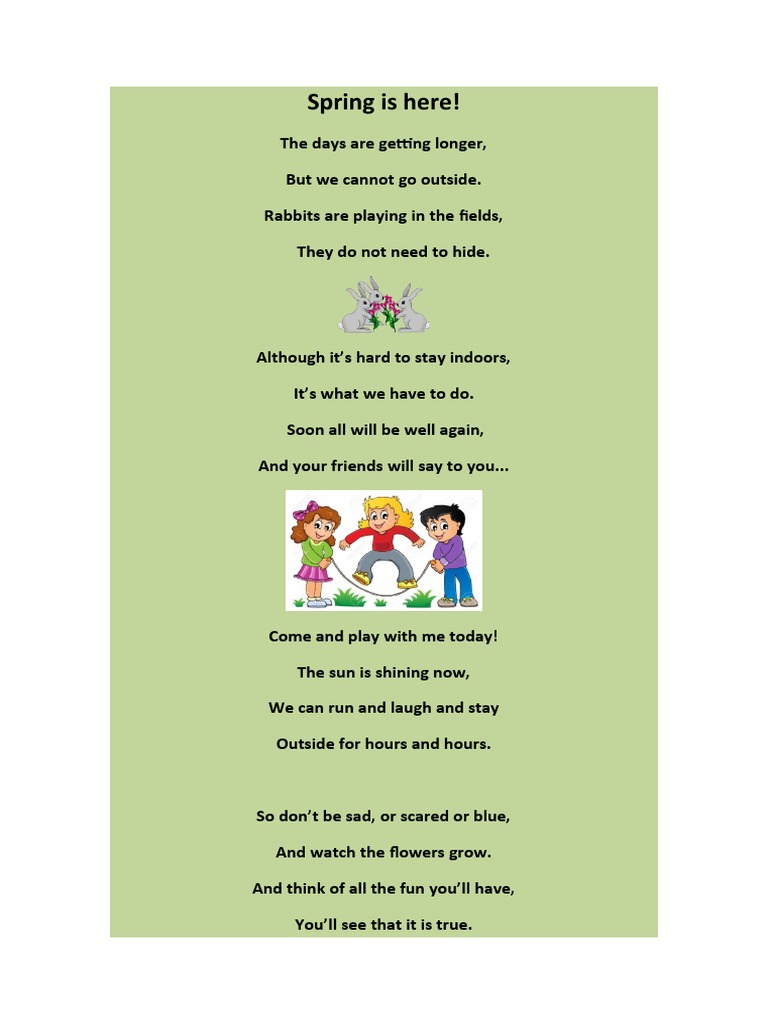 Spring is here!

The days are getting longer,
But we cannot go outside.
Rabbits are playing in the fields,
They do not need to hide.

Although it's hard to stay indoors,
It's what we have to do.
Soon all will be well again,
And your friends will say to you...

Come and play with me today!
The sun is shining now,
We can run and laugh and stay
Outside for hours and hours.

So don't be sad, or scared or blue,
And watch the flowers grow.
And think of all the fun you'll have,
You'll see that it is true.